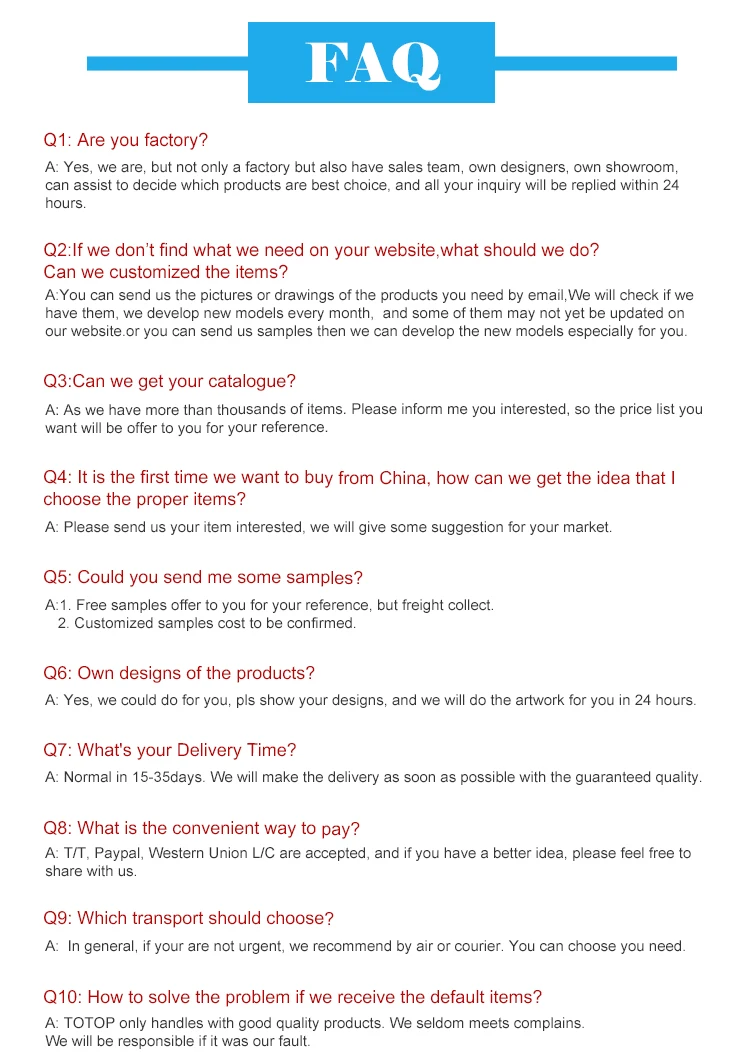 FAQ

Q1: Are you factory?

A: Yes, we are, but not only a factory but also have sales team, own designers, own showroom, can assist to decide which products are best choice, and all your inquiry will be replied within 24 hours.

Q2:If we don't find what we need on your website,what should we do? Can we customized the items?

A:You can send us the pictures or drawings of the products you need by email,We will check if we have them, we develop new models every month, and some of them may not yet be updated on our website.or you can send us samples then we can develop the new models especially for you.

Q3:Can we get your catalogue?

A: As we have more than thousands of items. Please inform me you interested, so the price list you want will be offer to you for your reference.

Q4: It is the first time we want to buy from China, how can we get the idea that I choose the proper items?

A: Please send us your item interested, we will give some suggestion for your market.

Q5: Could you send me some samples?

A:1. Free samples offer to you for your reference, but freight collect.
2. Customized samples cost to be confirmed.

Q6: Own designs of the products?

A: Yes, we could do for you, pls show your designs, and we will do the artwork for you in 24 hours.

Q7: What's your Delivery Time?

A: Normal in 15-35days. We will make the delivery as soon as possible with the guaranteed quality.

Q8: What is the convenient way to pay?

A: T/T, Paypal, Western Union L/C are accepted, and if you have a better idea, please feel free to share with us.

Q9: Which transport should choose?

A: In general, if your are not urgent, we recommend by air or courier. You can choose you need.

Q10: How to solve the problem if we receive the default items?

A: TOTOP only handles with good quality products. We seldom meets complains.
We will be responsible if it was our fault.